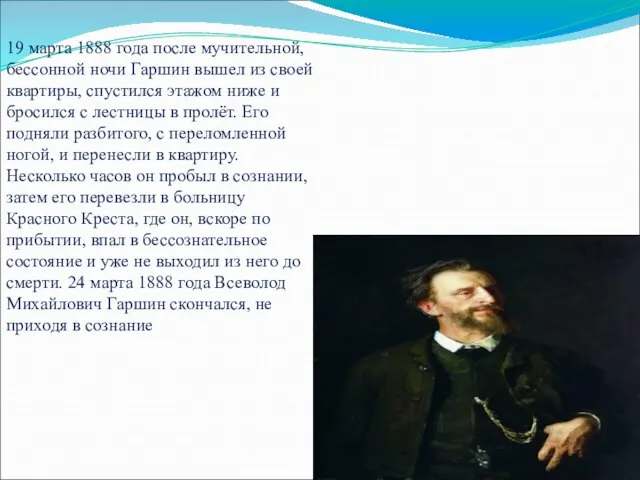 19 марта 1888 года после мучительной, бессонной ночи Гаршин вышел из своей квартиры, спустился этажом ниже и бросился с лестницы в пролёт. Его подняли разбитого, с переломленной ногой, и перенесли в квартиру. Несколько часов он пробыл в сознании, затем его перевезли в больницу Красного Креста, где он, вскоре по прибытии, впал в бессознательное состояние и уже не выходил из него до смерти. 24 марта 1888 года Всеволод Михайлович Гаршин скончался, не приходя в сознание